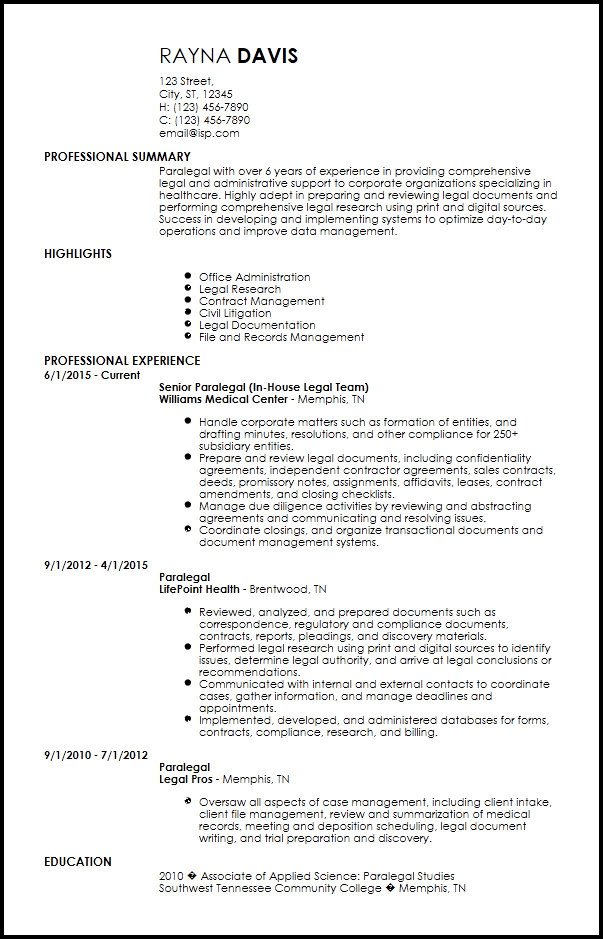 RAYNA DAVIS

123 Street,
City, ST, 12345
H: (123) 456-7890
C: (123) 456-7890
email@isp.com

PROFESSIONAL SUMMARY

Paralegal with over 6 years of experience in providing comprehensive legal and administrative support to corporate organizations specializing in healthcare. Highly adept in preparing and reviewing legal documents and performing comprehensive legal research using print and digital sources. Success in developing and implementing systems to optimize day-to-day operations and improve data management.

HIGHLIGHTS

- Office Administration
- Legal Research
- Contract Management
- Civil Litigation
- Legal Documentation
- File and Records Management

PROFESSIONAL EXPERIENCE

6/1/2015 - Current

Senior Paralegal (In-House Legal Team)
Williams Medical Center - Memphis, TN

- Handle corporate matters such as formation of entities, and drafting minutes, resolutions, and other compliance for 250+ subsidiary entities.
- Prepare and review legal documents, including confidentiality agreements, independent contractor agreements, sales contracts, deeds, promissory notes, assignments, affidavits, leases, contract amendments, and closing checklists.
- Manage due diligence activities by reviewing and abstracting agreements and communicating and resolving issues.
- Coordinate closings, and organize transactional documents and document management systems.

9/1/2012 - 4/1/2015

Paralegal
LifePoint Health - Brentwood, TN

- Reviewed, analyzed, and prepared documents such as correspondence, regulatory and compliance documents, contracts, reports, pleadings, and discovery materials.
- Performed legal research using print and digital sources to identify issues, determine legal authority, and arrive at legal conclusions or recommendations.
- Communicated with internal and external contacts to coordinate cases, gather information, and manage deadlines and appointments.
- Implemented, developed, and administered databases for forms, contracts, compliance, research, and billing.

9/1/2010 - 7/1/2012

Paralegal
Legal Pros - Memphis, TN

- Oversaw all aspects of case management, including client intake, client file management, review and summarization of medical records, meeting and deposition scheduling, legal document writing, and trial preparation and discovery.

EDUCATION

2010 � Associate of Applied Science: Paralegal Studies
Southwest Tennessee Community College � Memphis, TN